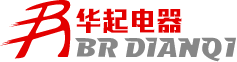 华起电器
BR DIANQI